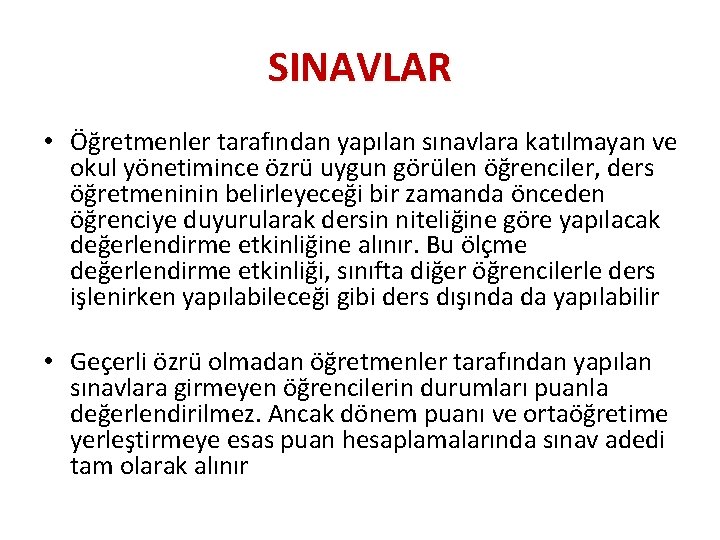 SINAVLAR

• Öğretmenler tarafından yapılan sınavlara katılmayan ve okul yönetimince özrü uygun görülen öğrenciler, ders öğretmeninin belirleyeceği bir zamanda önceden öğrenciye duyurularak dersin niteliğine göre yapılacak değerlendirme etkinliğine alınır. Bu ölçme değerlendirme etkinliği, sınıfta diğer öğrencilerle ders işlenirken yapılabileceği gibi ders dışında da yapılabilir

• Geçerli özrü olmadan öğretmenler tarafından yapılan sınavlara girmeyen öğrencilerin durumları puanla değerlendirilmez. Ancak dönem puanı ve ortaöğretime yerleştirmeye esas puan hesaplamalarında sınav adedi tam olarak alınır